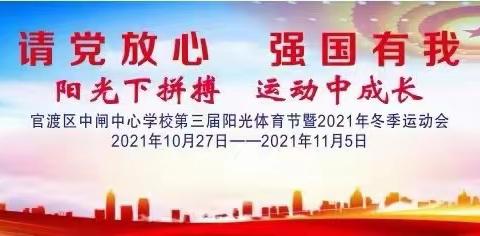 请党放心 强国有我

阳光下拼搏 运动中成长

官渡区中闸中心学校第三届阳光体育节暨2021年冬季运动会
2021年10月27日——2021年11月5日